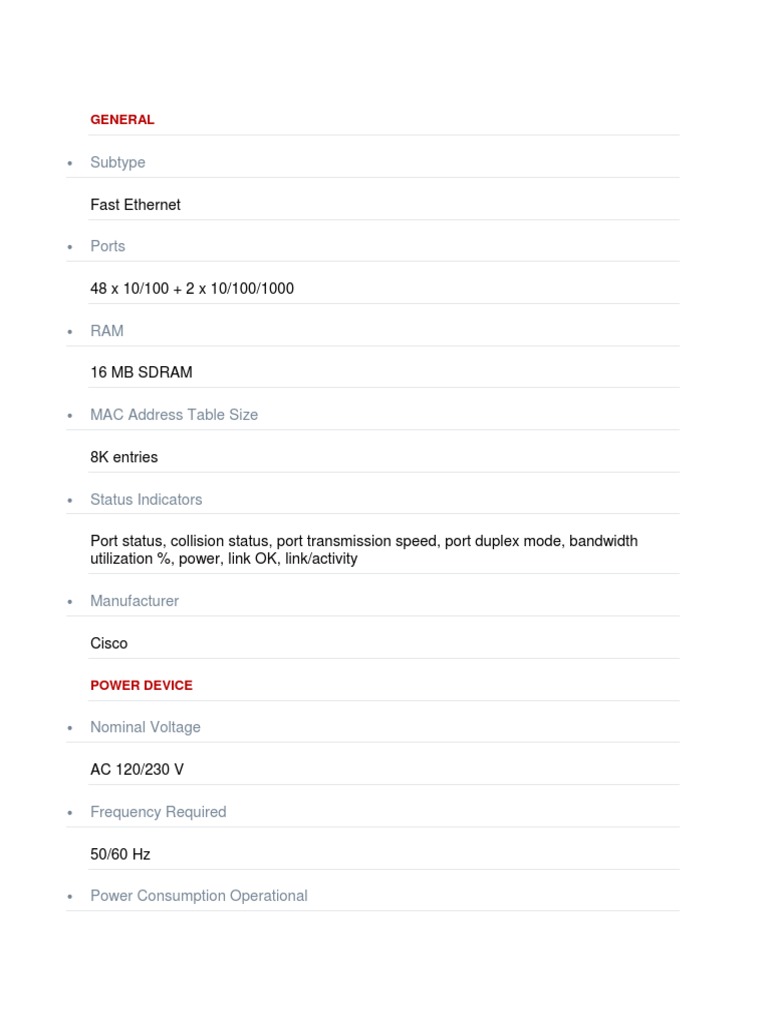 GENERAL

• Subtype

Fast Ethernet

• Ports

48 x 10/100 + 2 x 10/100/1000

• RAM

16 MB SDRAM

• MAC Address Table Size

8K entries

• Status Indicators

Port status, collision status, port transmission speed, port duplex mode, bandwidth utilization %, power, link OK, link/activity

• Manufacturer

Cisco

POWER DEVICE

• Nominal Voltage

AC 120/230 V

• Frequency Required

50/60 Hz

• Power Consumption Operational